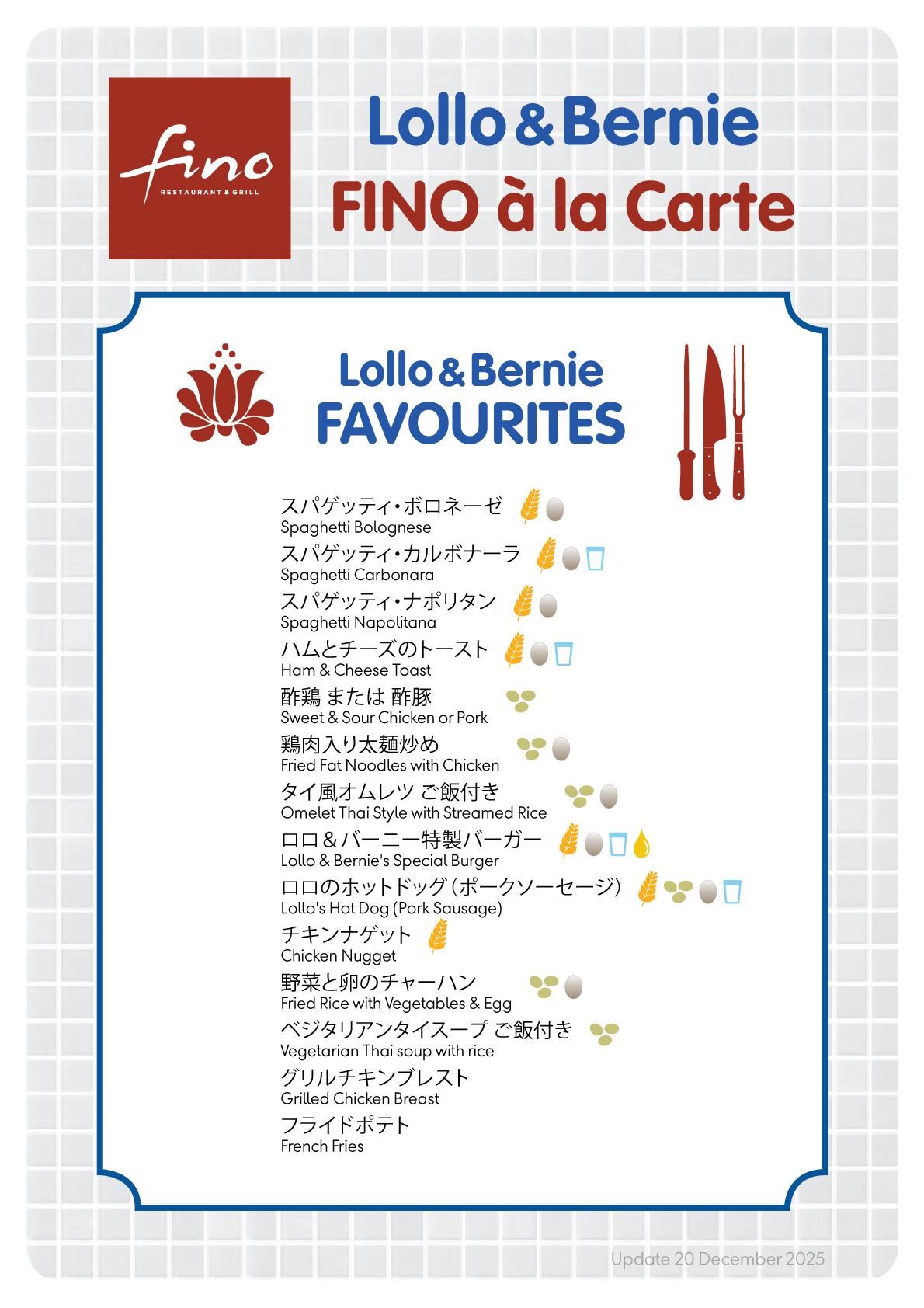 fino
RESTAURANT & GRILL

Lollo & Bernie
FINO à la Carte

Lollo & Bernie
FAVOURITES

スパゲッティ・ボロネーゼ
Spaghetti Bolognese

スパゲッティ・カルボナーラ
Spaghetti Carbonara

スパゲッティ・ナポリタン
Spaghetti Napolitana

ハムとチーズのトースト
Ham & Cheese Toast

酢鶏 または 酢豚
Sweet & Sour Chicken or Pork

鶏肉入り太麺炒め
Fried Fat Noodles with Chicken

タイ風オムレツ ご飯付き
Omelet Thai Style with Streamed Rice

ロロ＆バーニー特製バーガー
Lollo & Bernie's Special Burger

ロロのホットドッグ（ポークソーセージ）
Lollo's Hot Dog (Pork Sausage)

チキンナゲット
Chicken Nugget

野菜と卵のチャーハン
Fried Rice with Vegetables & Egg

ベジタリアンタイスープ ご飯付き
Vegetarian Thai soup with rice

グリルチキンブレスト
Grilled Chicken Breast

フライドポテト
French Fries

Update 20 December 2025